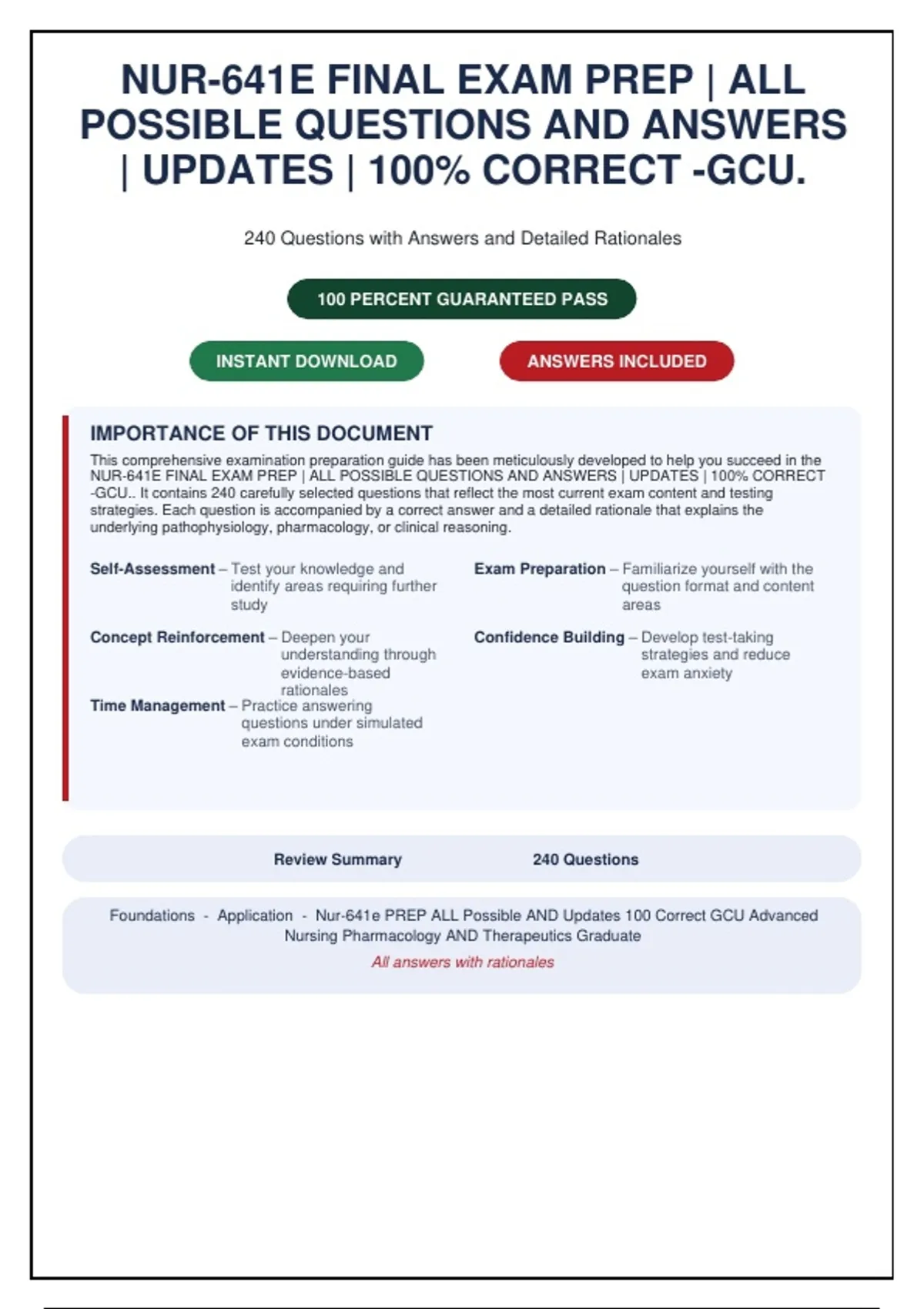 NUR-641E FINAL EXAM PREP | ALL POSSIBLE QUESTIONS AND ANSWERS | UPDATES | 100% CORRECT -GCU.

240 Questions with Answers and Detailed Rationales

100 PERCENT GUARANTEED PASS

INSTANT DOWNLOAD

ANSWERS INCLUDED

IMPORTANCE OF THIS DOCUMENT

This comprehensive examination preparation guide has been meticulously developed to help you succeed in the NUR-641E FINAL EXAM PREP | ALL POSSIBLE QUESTIONS AND ANSWERS | UPDATES | 100% CORRECT -GCU.. It contains 240 carefully selected questions that reflect the most current exam content and testing strategies. Each question is accompanied by a correct answer and a detailed rationale that explains the underlying pathophysiology, pharmacology, or clinical reasoning.

Self-Assessment – Test your knowledge and identify areas requiring further study

Concept Reinforcement – Deepen your understanding through evidence-based rationales

Time Management – Practice answering questions under simulated exam conditions

Exam Preparation – Familiarize yourself with the question format and content areas

Confidence Building – Develop test-taking strategies and reduce exam anxiety

Review Summary

240 Questions

Foundations - Application - Nur-641e PREP ALL Possible AND Updates 100 Correct GCU Advanced Nursing Pharmacology AND Therapeutics Graduate

All answers with rationales